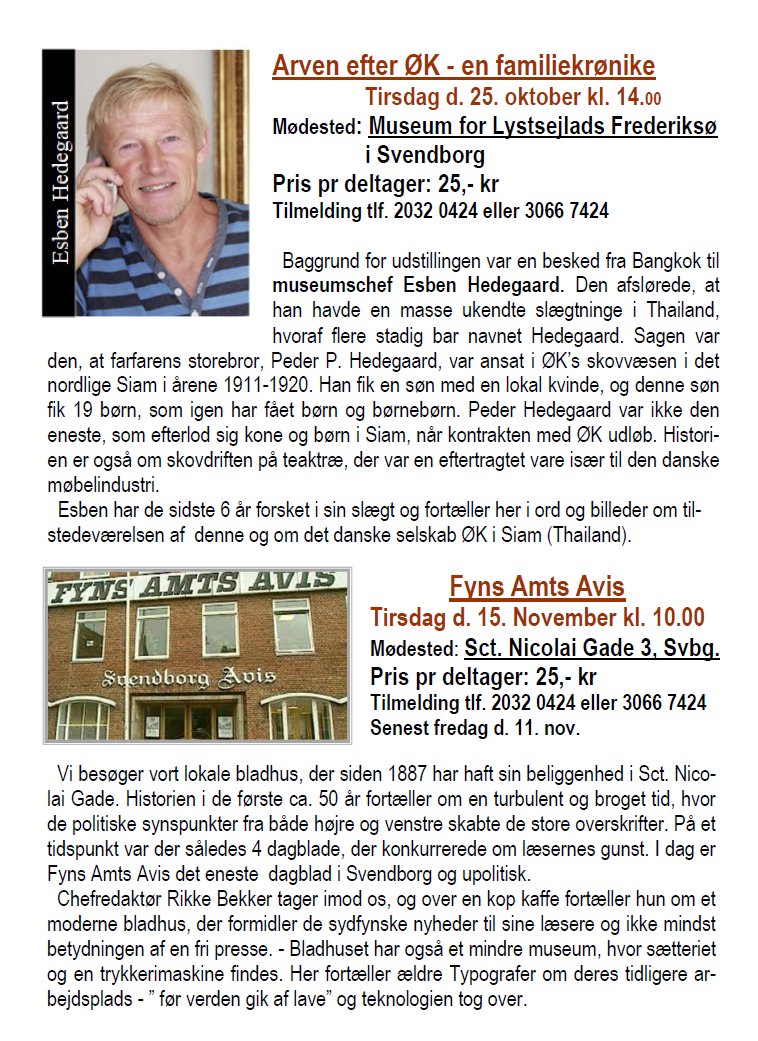 Esben Hedegaard

Arven efter ØK - en familiekrønike

Tirsdag d. 25. oktober kl. 14.00

Mødested: Museum for Lystsejlads Frederiksø i Svendborg

Pris pr deltager: 25,- kr

Tilmelding tlf. 2032 0424 eller 3066 7424

Baggrund for udstillingen var en besked fra Bangkok til museumschef Esben Hedegaard. Den afslørede, at han havde en masse ukendte slægtninge i Thailand, hvoraf flere stadig bar navnet Hedegaard. Sagen var den, at farfarens storebror, Peder P. Hedegaard, var ansat i ØK's skovvæsen i det nordlige Siam i årene 1911-1920. Han fik en søn med en lokal kvinde, og denne søn fik 19 børn, som igen har fået børn og børnebørn. Peder Hedegaard var ikke den eneste, som efterlod sig kone og børn i Siam, når kontrakten med ØK udløb. Historien er også om skovdriften på teaktræ, der var en eftertragtet vare især til den danske møbelindustri.

Esben har de sidste 6 år forsket i sin slægt og fortæller her i ord og billeder om tilstedeværelsen af denne og om det danske selskab ØK i Siam (Thailand).

FYNS AMTS AVIS

Svendborg Avis

Fyns Amts Avis

Tirsdag d. 15. November kl. 10.00

Mødested: Sct. Nicolai Gade 3, Svbg.

Pris pr deltager: 25,- kr

Tilmelding tlf. 2032 0424 eller 3066 7424

Senest fredag d. 11. nov.

Vi besøger vort lokale bladhus, der siden 1887 har haft sin beliggenhed i Sct. Nicolai Gade. Historien i de første ca. 50 år fortæller om en turbulent og broget tid, hvor de politiske synspunkter fra både højre og venstre skabte de store overskrifter. På et tidspunkt var der således 4 dagblade, der konkurrerede om læsernes gunst. I dag er Fyns Amts Avis det eneste dagblad i Svendborg og upolitisk.

Chefredaktør Rikke Bekker tager imod os, og over en kop kaffe fortæller hun om et moderne bladhus, der formidler de sydfynske nyheder til sine læsere og ikke mindst betydningen af en fri presse. - Bladhuset har også et mindre museum, hvor sætteriet og en trykkerimaskine findes. Her fortæller ældre Typografer om deres tidligere arbejdsplads - " før verden gik af lave" og teknologien tog over.